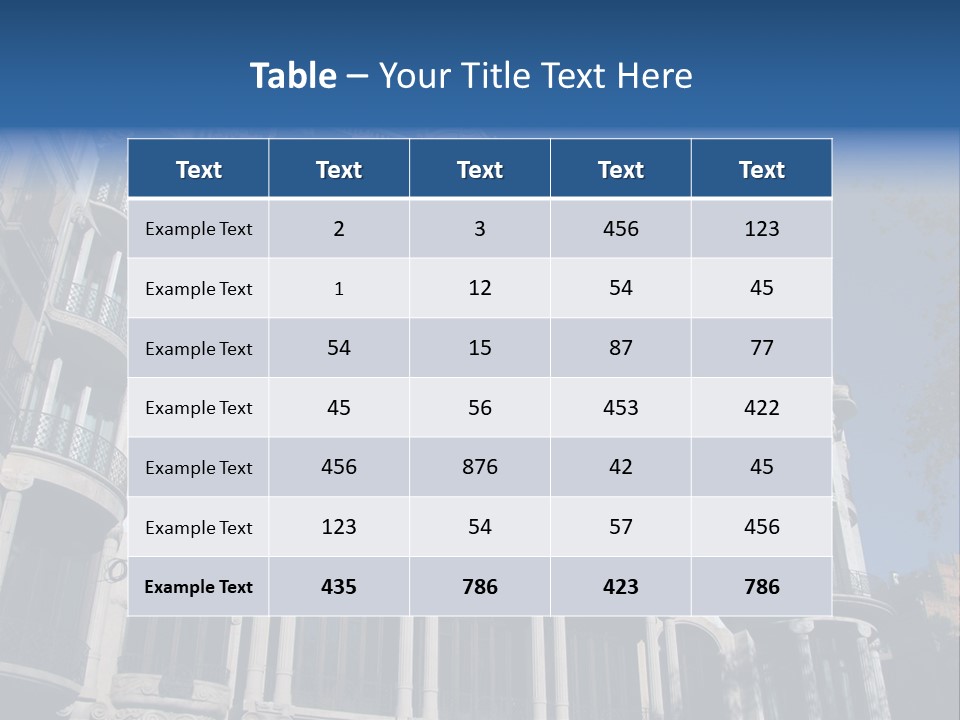 Table – Your Title Text Here

| Text | Text | Text | Text | Text |
|---|---|---|---|---|
| Example Text | 2 | 3 | 456 | 123 |
| Example Text | 1 | 12 | 54 | 45 |
| Example Text | 54 | 15 | 87 | 77 |
| Example Text | 45 | 56 | 453 | 422 |
| Example Text | 456 | 876 | 42 | 45 |
| Example Text | 123 | 54 | 57 | 456 |
| Example Text | 435 | 786 | 423 | 786 |